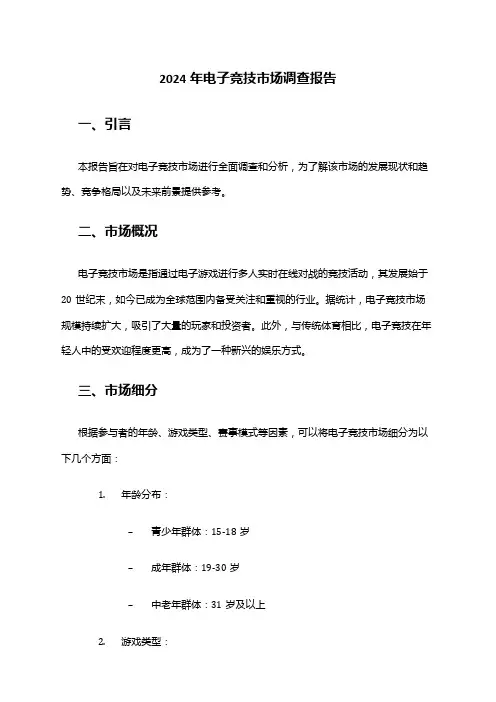 2024 年电子竞技市场调查报告

一、引言

本报告旨在对电子竞技市场进行全面调查和分析，为了解该市场的发展现状和趋势、竞争格局以及未来前景提供参考。

二、市场概况

电子竞技市场是指通过电子游戏进行多人实时在线对战的竞技活动，其发展始于 20 世纪末，如今已成为全球范围内备受关注和重视的行业。据统计，电子竞技市场规模持续扩大，吸引了大量的玩家和投资者。此外，与传统体育相比，电子竞技在年轻人中的受欢迎程度更高，成为了一种新兴的娱乐方式。

三、市场细分

根据参与者的年龄、游戏类型、赛事模式等因素，可以将电子竞技市场细分为以下几个方面：

1. 年龄分布：

– 青少年群体：15-18 岁

– 成年群体：19-30 岁

– 中老年群体：31 岁及以上

2. 游戏类型：